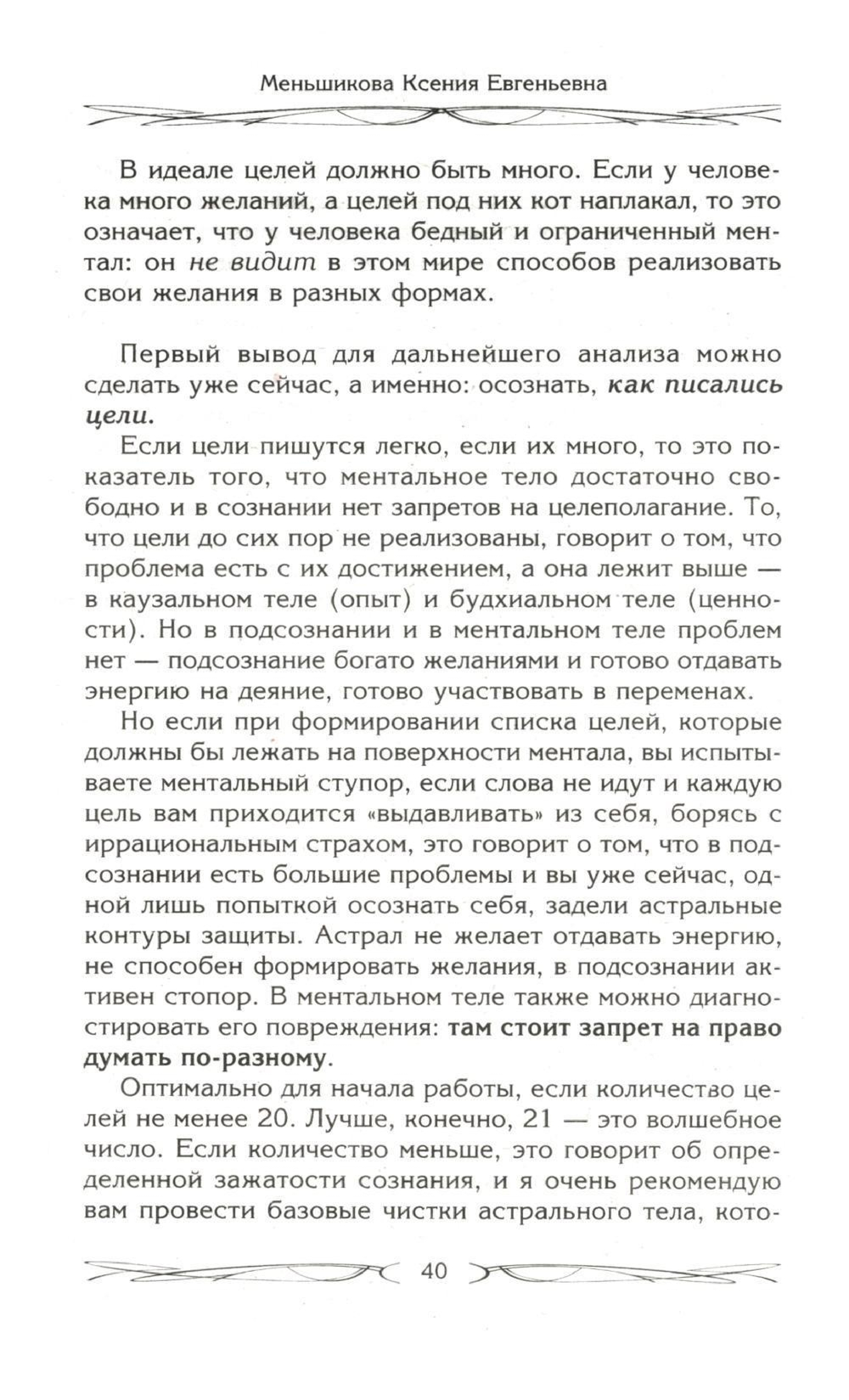 Меньшикова Ксения Евгеньевна

В идеале целей должно быть много. Если у человека много желаний, а целей под них кот наплакал, то это означает, что у человека бедный и ограниченный ментал: он не видит в этом мире способов реализовать свои желания в разных формах.

Первый вывод для дальнейшего анализа можно сделать уже сейчас, а именно: осознать, как писались цели.

Если цели пишутся легко, если их много, то это показатель того, что ментальное тело достаточно свободно и в сознании нет запретов на целеполагание. То, что цели до сих пор не реализованы, говорит о том, что проблема есть с их достижением, а она лежит выше — в каузальном теле (опыт) и будхиальном теле (ценности). Но в подсознании и в ментальном теле проблем нет — подсознание богато желаниями и готово отдавать энергию на деяние, готово участвовать в переменах.

Но если при формировании списка целей, которые должны бы лежать на поверхности ментала, вы испытываете ментальный ступор, если слова не идут и каждую цель вам приходится «выдавливать» из себя, борясь с иррациональным страхом, это говорит о том, что в подсознании есть большие проблемы и вы уже сейчас, одной лишь попыткой осознать себя, задели астральные контуры защиты. Астрал не желает отдавать энергию, не способен формировать желания, в подсознании активен стопор. В ментальном теле также можно диагностировать его повреждения: там стоит запрет на право думать по-разному.

Оптимально для начала работы, если количество целей не менее 20. Лучше, конечно, 21 — это волшебное число. Если количество меньше, это говорит об определенной зажатости сознания, и я очень рекомендую вам провести базовые чистки астрального тела, кото-

40